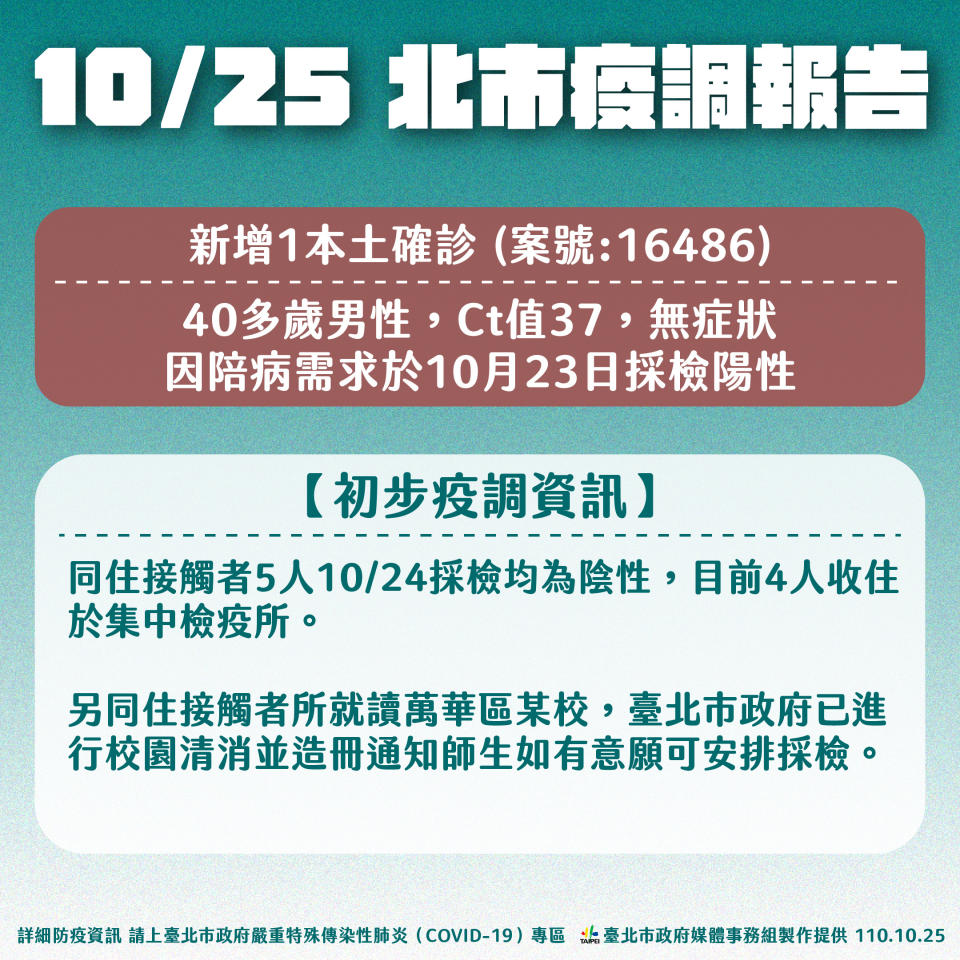 10/25 北市疫調報告

新增1本土確診 (案號:16486)

40多歲男性，Ct值37，無症狀
因陪病需求於10月23日採檢陽性

【初步疫調資訊】

同住接觸者5人10/24採檢均為陰性，目前4人收住於集中檢疫所。

另同住接觸者所就讀萬華區某校，臺北市政府已進行校園清消並造冊通知師生如有意願可安排採檢。

詳細防疫資訊 請上臺北市政府嚴重特殊傳染性肺炎（COVID-19）專區 TAIPEI 臺北市政府媒體事務組製作提供 110.10.25